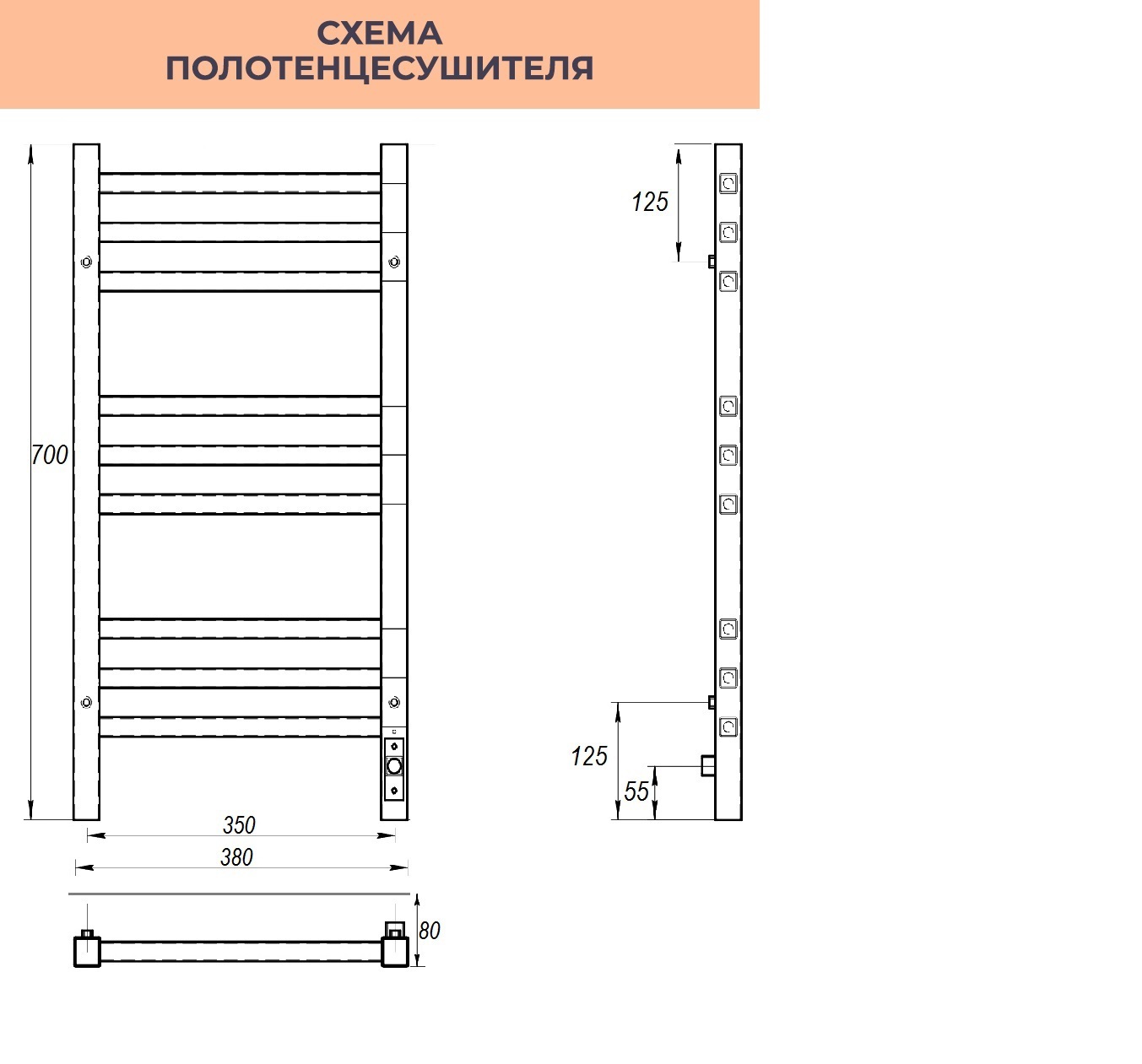 СХЕМА
ПОЛОТЕНЦЕСУШИТЕЛЯ

700

350

380

80

125

125

55